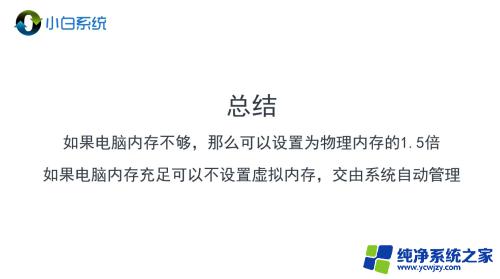 小白系统

总结

如果电脑内存不够，那么可以设置为物理内存的1.5倍

如果电脑内存充足可以不设置虚拟内存，交由系统自动管理

纯净系统之家
www.ycwjzy.com